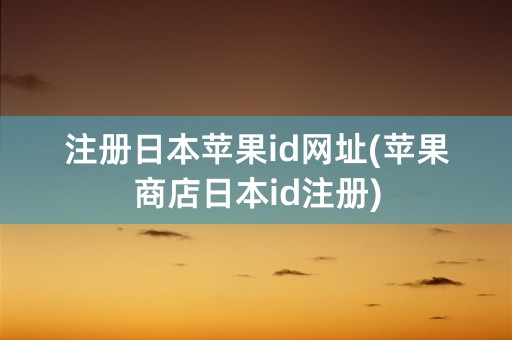 注册日本苹果id网址(苹果商店日本id注册)